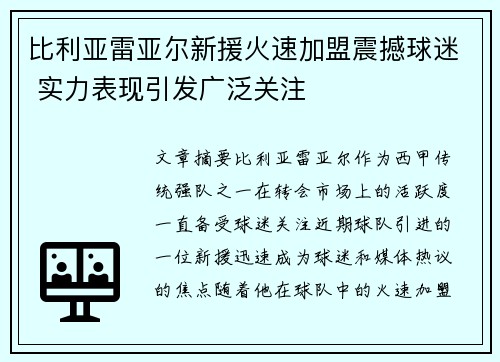 比利亚雷亚尔新援火速加盟震撼球迷 实力表现引发广泛关注

文章摘要比利亚雷亚尔作为西甲传统强队之一在转会市场上的活跃度一直备受球迷关注近期球队引进的一位新援迅速成为球迷和媒体热议的焦点随着他在球队中的火速加盟